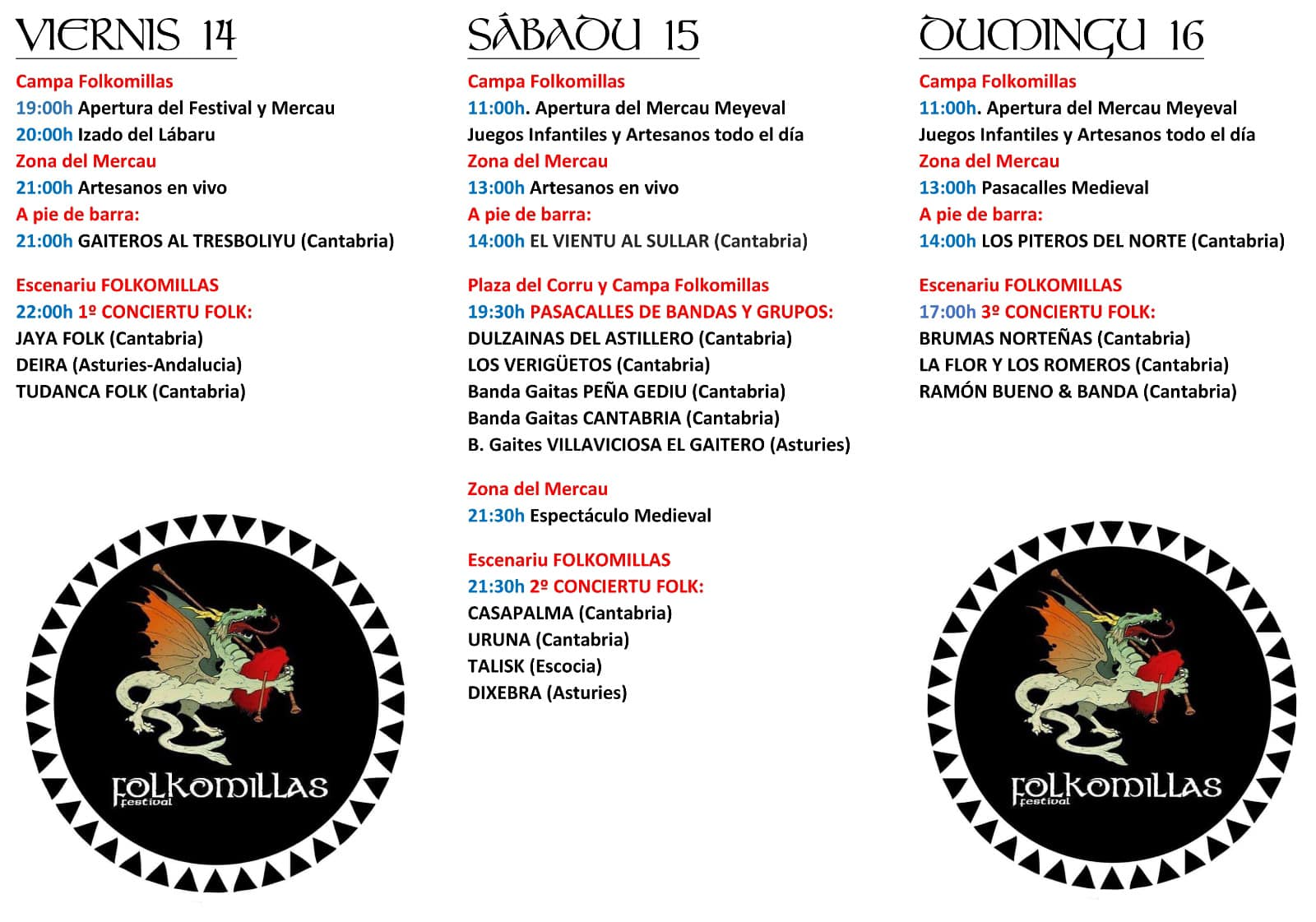 VIERNIS 14

Campa Folkomillas
19:00h Apertura del Festival y Mercau
20:00h Izado del Lábaru
Zona del Mercau
21:00h Artesanos en vivo
A pie de barra:
21:00h GAITEROS AL TRESBOLIYU (Cantabria)

Escenariu FOLKOMILLAS
22:00h 1º CONCIERTU FOLK:
JAYA FOLK (Cantabria)
DEIRA (Asturies-Andalucia)
TUDANCA FOLK (Cantabria)

FOLKOMILLAS festival

SÁBADU 15

Campa Folkomillas
11:00h. Apertura del Mercau Meyeval
Juegos Infantiles y Artesanos todo el día
Zona del Mercau
13:00h Artesanos en vivo
A pie de barra:
14:00h EL VIENTU AL SULLAR (Cantabria)

Plaza del Corru y Campa Folkomillas
19:30h PASACALLES DE BANDAS Y GRUPOS:
DULZAINAS DEL ASTILLERO (Cantabria)
LOS VERIGÜETOS (Cantabria)
Banda Gaitas PEÑA GEDIU (Cantabria)
Banda Gaitas CANTABRIA (Cantabria)
B. Gaites VILLAVICIOSA EL GAITERO (Asturies)

Zona del Mercau
21:30h Espectáculo Medieval

Escenariu FOLKOMILLAS
21:30h 2º CONCIERTU FOLK:
CASAPALMA (Cantabria)
URUNA (Cantabria)
TALISK (Escocia)
DIXEBRA (Asturies)

DUMINGU 16

Campa Folkomillas
11:00h. Apertura del Mercau Meyeval
Juegos Infantiles y Artesanos todo el día
Zona del Mercau
13:00h Pasacalles Medieval
A pie de barra:
14:00h LOS PITEROS DEL NORTE (Cantabria)

Escenariu FOLKOMILLAS
17:00h 3º CONCIERTU FOLK:
BRUMAS NORTEÑAS (Cantabria)
LA FLOR Y LOS ROMEROS (Cantabria)
RAMÓN BUENO & BANDA (Cantabria)

FOLKOMILLAS festival